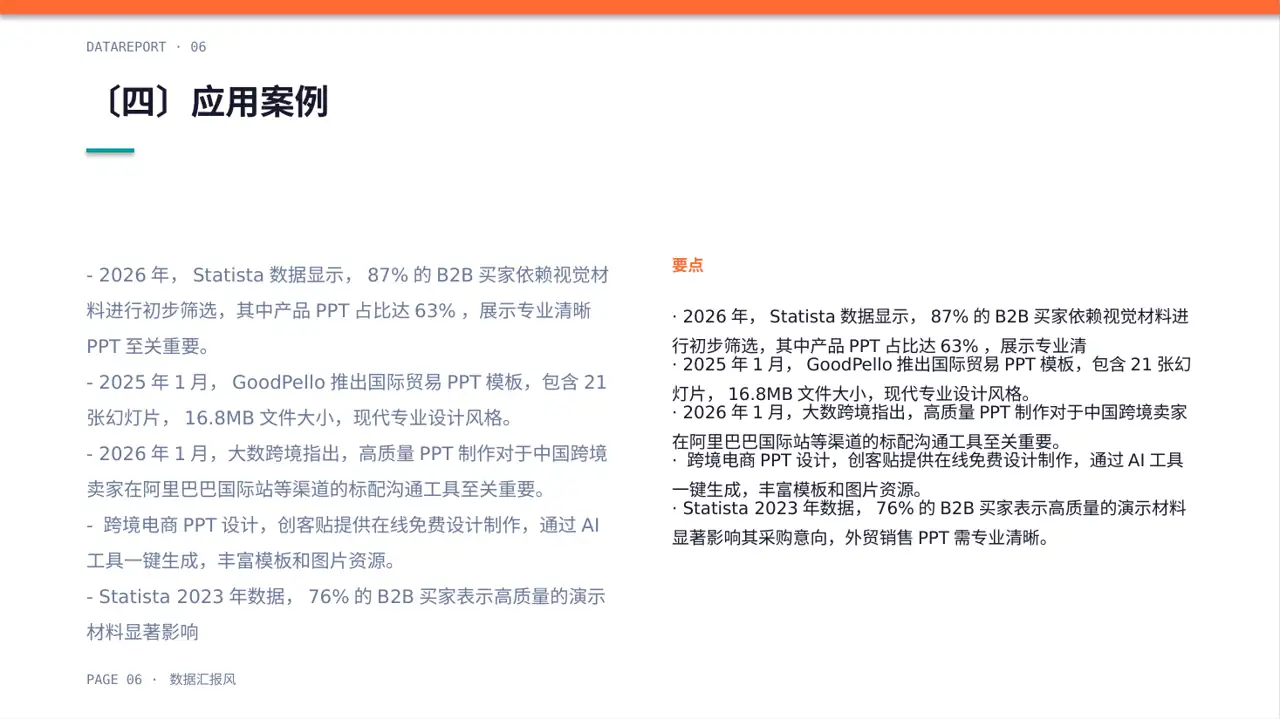 DATAREPORT · 06

〔四〕应用案例

- 2026 年， Statista 数据显示， 87% 的 B2B 买家依赖视觉材料进行初步筛选，其中产品 PPT 占比达 63% ，展示专业清晰 PPT 至关重要。
- 2025 年 1 月， GoodPello 推出国际贸易 PPT 模板，包含 21 张幻灯片， 16.8MB 文件大小，现代专业设计风格。
- 2026 年 1 月，大数跨境指出，高质量 PPT 制作对于中国跨境卖家在阿里巴巴国际站等渠道的标配沟通工具至关重要。
- 跨境电商 PPT 设计，创客贴提供在线免费设计制作，通过 AI 工具一键生成，丰富模板和图片资源。
- Statista 2023 年数据， 76% 的 B2B 买家表示高质量的演示材料显著影响

要点

· 2026 年， Statista 数据显示， 87% 的 B2B 买家依赖视觉材料进行初步筛选，其中产品 PPT 占比达 63% ，展示专业清
· 2025 年 1 月， GoodPello 推出国际贸易 PPT 模板，包含 21 张幻灯片， 16.8MB 文件大小，现代专业设计风格。
· 2026 年 1 月，大数跨境指出，高质量 PPT 制作对于中国跨境卖家在阿里巴巴国际站等渠道的标配沟通工具至关重要。
· 跨境电商 PPT 设计，创客贴提供在线免费设计制作，通过 AI 工具一键生成，丰富模板和图片资源。
· Statista 2023 年数据， 76% 的 B2B 买家表示高质量的演示材料显著影响其采购意向，外贸销售 PPT 需专业清晰。

PAGE 06 · 数据汇报风